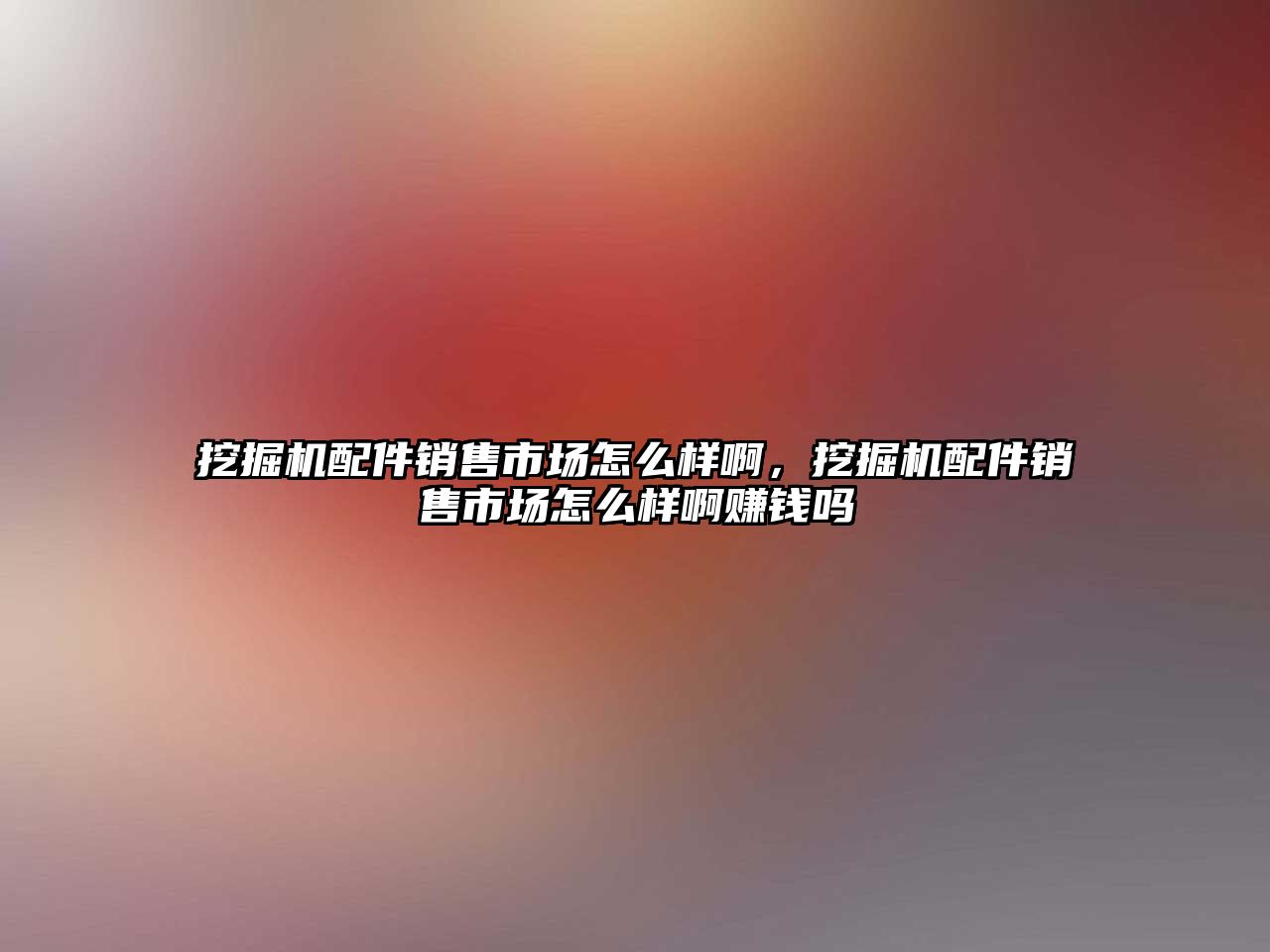 挖掘机配件销售市场怎么样啊，挖掘机配件销售市场怎么样啊赚钱吗